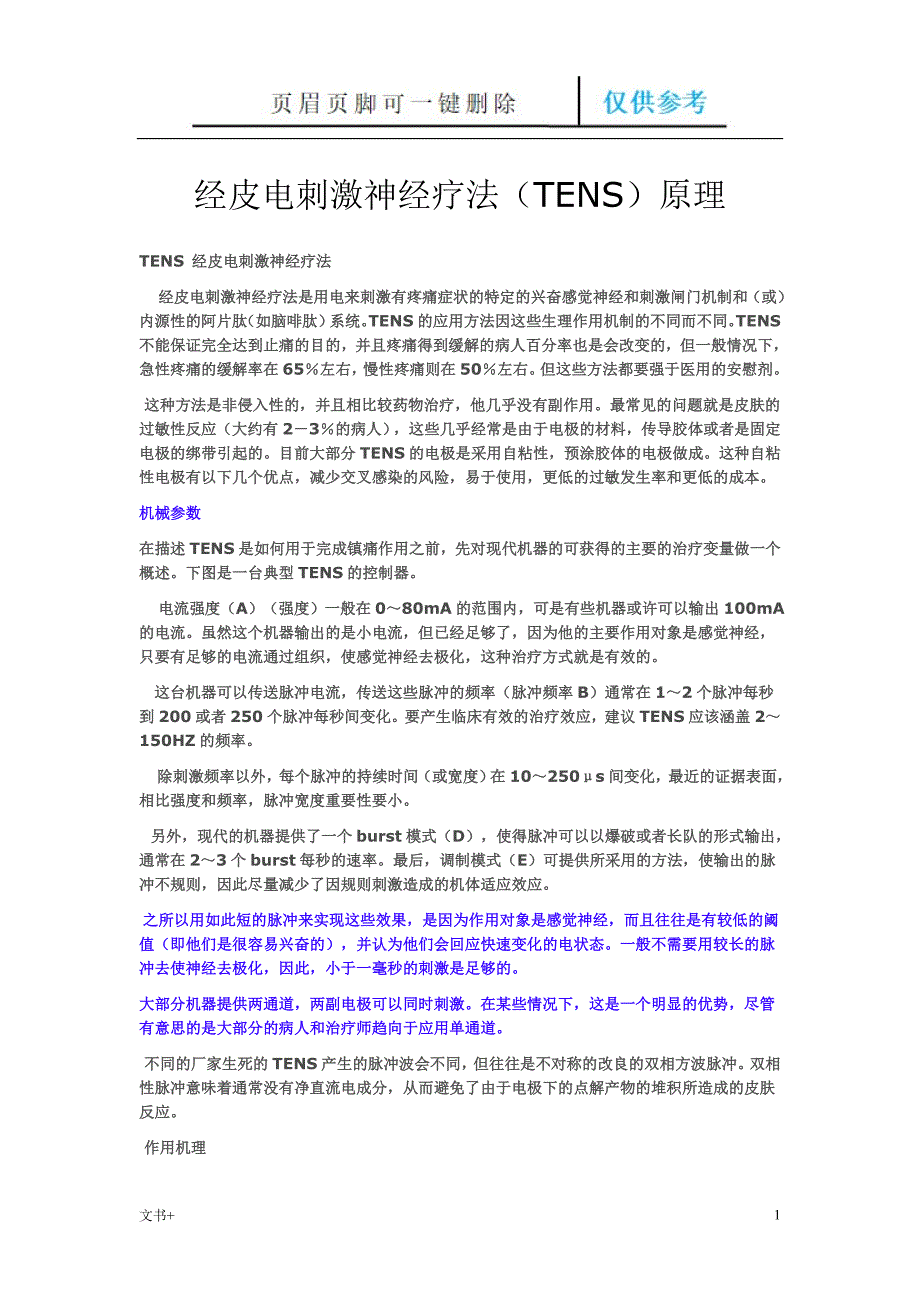 页眉页脚可一键删除 仅供参考

经皮电刺激神经疗法（TENS）原理

TENS 经皮电刺激神经疗法

经皮电刺激神经疗法是用电来刺激有疼痛症状的特定的兴奋感觉神经和刺激闸门机制和（或）内源性的阿片肽（如脑啡肽）系统。TENS 的应用方法因这些生理作用机制的不同而不同。TENS 不能保证完全达到止痛的目的，并且疼痛得到缓解的病人百分率也是会改变的，但一般情况下，急性疼痛的缓解率在 65％左右，慢性疼痛则在 50％左右。但这些方法都要强于医用的安慰剂。

这种方法是非侵入性的，并且相比较药物治疗，他几乎没有副作用。最常见的问题就是皮肤的过敏性反应（大约有 2－3％的病人），这些几乎经常是由于电极的材料，传导胶体或者是固定电极的绑带引起的。目前大部分 TENS 的电极是采用自粘性，预涂胶体的电极做成。这种自粘性电极有以下几个优点，减少交叉感染的风险，易于使用，更低的过敏发生率和更低的成本。

机械参数

在描述 TENS 是如何用于完成镇痛作用之前，先对现代机器的可获得的主要的治疗变量做一个概述。下图是一台典型 TENS 的控制器。

电流强度（A）（强度）一般在 0～80mA 的范围内，可是有些机器或许可以输出 100mA 的电流。虽然这个机器输出的是小电流，但已经足够了，因为他的主要作用对象是感觉神经，只要有足够的电流通过组织，使感觉神经去极化，这种治疗方式就是有效的。

这台机器可以传送脉冲电流，传送这些脉冲的频率（脉冲频率 B）通常在 1～2 个脉冲每秒到 200 或者 250 个脉冲每秒间变化。要产生临床有效的治疗效应，建议 TENS 应该涵盖 2～150HZ 的频率。

除刺激频率以外，每个脉冲的持续时间（或宽度）在 10～250μs 间变化，最近的证据表面，相比强度和频率，脉冲宽度重要性要小。

另外，现代的机器提供了一个 burst 模式（D），使得脉冲可以以爆破或者长队的形式输出，通常在 2～3 个 burst 每秒的速率。最后，调制模式（E）可提供所采用的方法，使输出的脉冲不规则，因此尽量减少了因规则刺激造成的机体适应效应。

之所以用如此短的脉冲来实现这些效果，是因为作用对象是感觉神经，而且往往是有较低的阈值（即他们是很容易兴奋的），并认为他们会回应快速变化的电状态。一般不需要用较长的脉冲去使神经去极化，因此，小于一毫秒的刺激是足够的。

大部分机器提供两通道，两副电极可以同时刺激。在某些情况下，这是一个明显的优势，尽管有意思的是大部分的病人和治疗师趋向于应用单通道。

不同的厂家生死的 TENS 产生的脉冲波会不同，但往往是不对称的改良的双相方波脉冲。双相性脉冲意味着通常没有净直流电成分，从而避免了由于电极下的点解产物的堆积所造成的皮肤反应。

作用机理

文书+

1